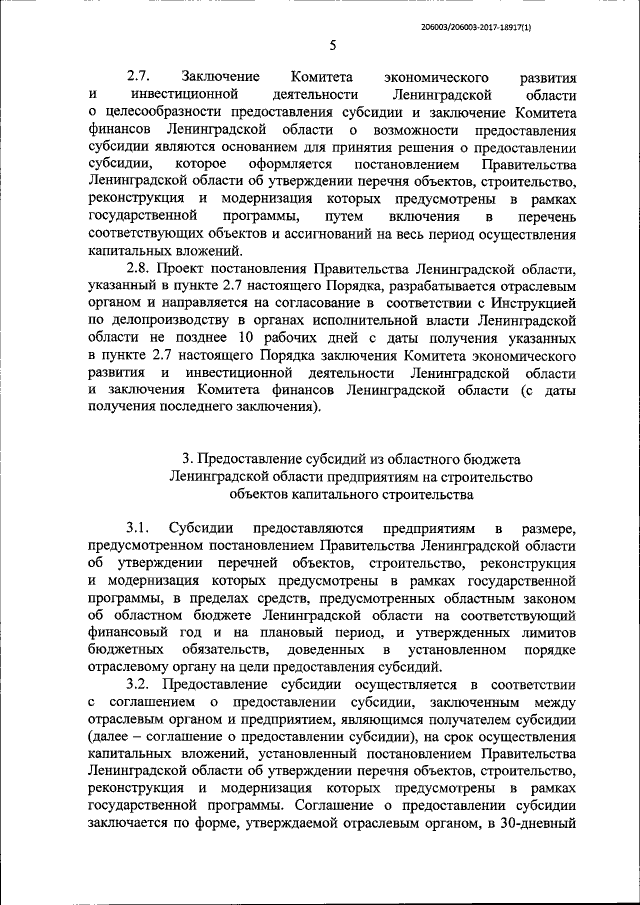 206003/206003-2017-18917(1)

5

2.7. Заключение Комитета экономического развития и инвестиционной деятельности Ленинградской области о целесообразности предоставления субсидии и заключение Комитета финансов Ленинградской области о возможности предоставления субсидии являются основанием для принятия решения о предоставлении субсидии, которое оформляется постановлением Правительства Ленинградской области об утверждении перечня объектов, строительство, реконструкция и модернизация которых предусмотрены в рамках государственной программы, путем включения в перечень соответствующих объектов и ассигнований на весь период осуществления капитальных вложений.

2.8. Проект постановления Правительства Ленинградской области, указанный в пункте 2.7 настоящего Порядка, разрабатывается отраслевым органом и направляется на согласование в соответствии с Инструкцией по делопроизводству в органах исполнительной власти Ленинградской области не позднее 10 рабочих дней с даты получения указанных в пункте 2.7 настоящего Порядка заключения Комитета экономического развития и инвестиционной деятельности Ленинградской области и заключения Комитета финансов Ленинградской области (с даты получения последнего заключения).

3. Предоставление субсидий из областного бюджета Ленинградской области предприятиям на строительство объектов капитального строительства

3.1. Субсидии предоставляются предприятиям в размере, предусмотренном постановлением Правительства Ленинградской области об утверждении перечней объектов, строительство, реконструкция и модернизация которых предусмотрены в рамках государственной программы, в пределах средств, предусмотренных областным законом об областном бюджете Ленинградской области на соответствующий финансовый год и на плановый период, и утвержденных лимитов бюджетных обязательств, доведенных в установленном порядке отраслевому органу на цели предоставления субсидий.

3.2. Предоставление субсидии осуществляется в соответствии с соглашением о предоставлении субсидии, заключенным между отраслевым органом и предприятием, являющимся получателем субсидии (далее – соглашение о предоставлении субсидии), на срок осуществления капитальных вложений, установленный постановлением Правительства Ленинградской области об утверждении перечня объектов, строительство, реконструкция и модернизация которых предусмотрены в рамках государственной программы. Соглашение о предоставлении субсидии заключается по форме, утверждаемой отраслевым органом, в 30-дневный